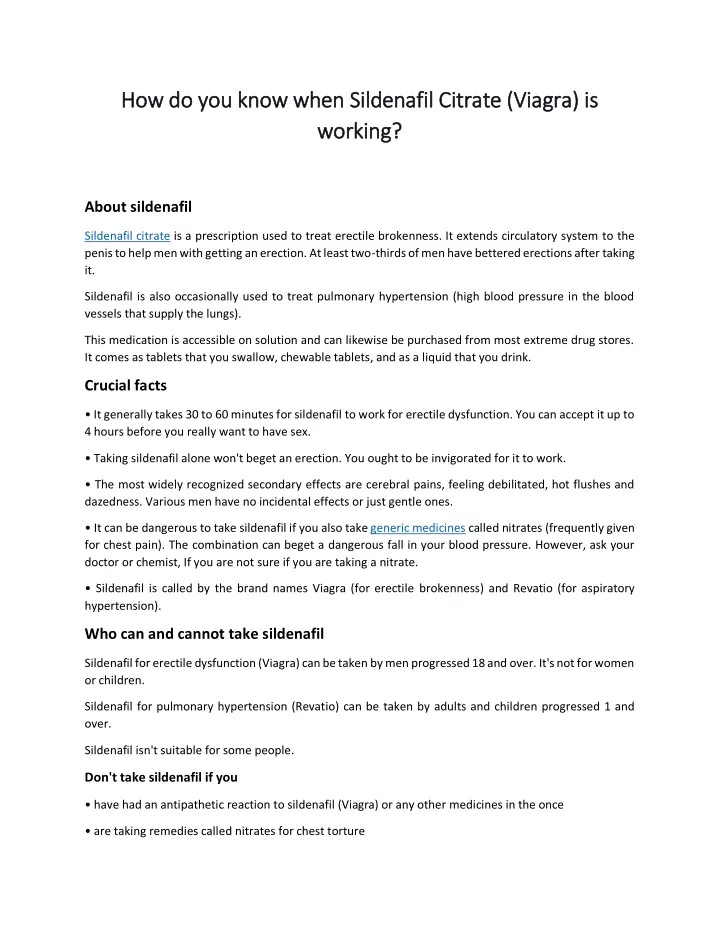 How do you know when Sildenafil Citrate (Viagra) is working?

About sildenafil

Sildenafil citrate is a prescription used to treat erectile brokenness. It extends circulatory system to the penis to help men with getting an erection. At least two-thirds of men have bettered erections after taking it.

Sildenafil is also occasionally used to treat pulmonary hypertension (high blood pressure in the blood vessels that supply the lungs).

This medication is accessible on solution and can likewise be purchased from most extreme drug stores. It comes as tablets that you swallow, chewable tablets, and as a liquid that you drink.

Crucial facts

• It generally takes 30 to 60 minutes for sildenafil to work for erectile dysfunction. You can accept it up to 4 hours before you really want to have sex.

• Taking sildenafil alone won't beget an erection. You ought to be invigorated for it to work.

• The most widely recognized secondary effects are cerebral pains, feeling debilitated, hot flushes and dazedness. Various men have no incidental effects or just gentle ones.

• It can be dangerous to take sildenafil if you also take generic medicines called nitrates (frequently given for chest pain). The combination can beget a dangerous fall in your blood pressure. However, ask your doctor or chemist, If you are not sure if you are taking a nitrate.

• Sildenafil is called by the brand names Viagra (for erectile brokenness) and Revatio (for aspiratory hypertension).

Who can and cannot take sildenafil

Sildenafil for erectile dysfunction (Viagra) can be taken by men progressed 18 and over. It's not for women or children.

Sildenafil for pulmonary hypertension (Revatio) can be taken by adults and children progressed 1 and over.

Sildenafil isn't suitable for some people.

Don't take sildenafil if you

• have had an antipathetic reaction to sildenafil (Viagra) or any other medicines in the once

• are taking remedies called nitrates for chest torture